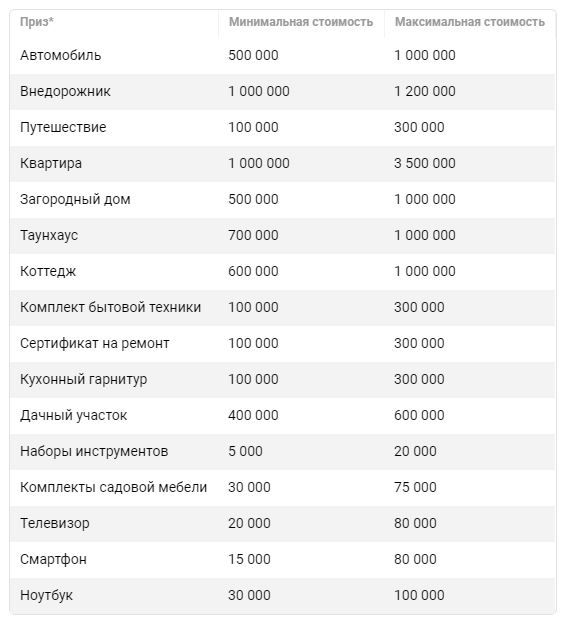 | Приз* | Минимальная стоимость | Максимальная стоимость |
|---|---|---|
| Автомобиль | 500 000 | 1 000 000 |
| Внедорожник | 1 000 000 | 1 200 000 |
| Путешествие | 100 000 | 300 000 |
| Квартира | 1 000 000 | 3 500 000 |
| Загородный дом | 500 000 | 1 000 000 |
| Таунхаус | 700 000 | 1 000 000 |
| Коттедж | 600 000 | 1 000 000 |
| Комплект бытовой техники | 100 000 | 300 000 |
| Сертификат на ремонт | 100 000 | 300 000 |
| Кухонный гарнитур | 100 000 | 300 000 |
| Дачный участок | 400 000 | 600 000 |
| Наборы инструментов | 5 000 | 20 000 |
| Комплекты садовой мебели | 30 000 | 75 000 |
| Телевизор | 20 000 | 80 000 |
| Смартфон | 15 000 | 80 000 |
| Ноутбук | 30 000 | 100 000 |